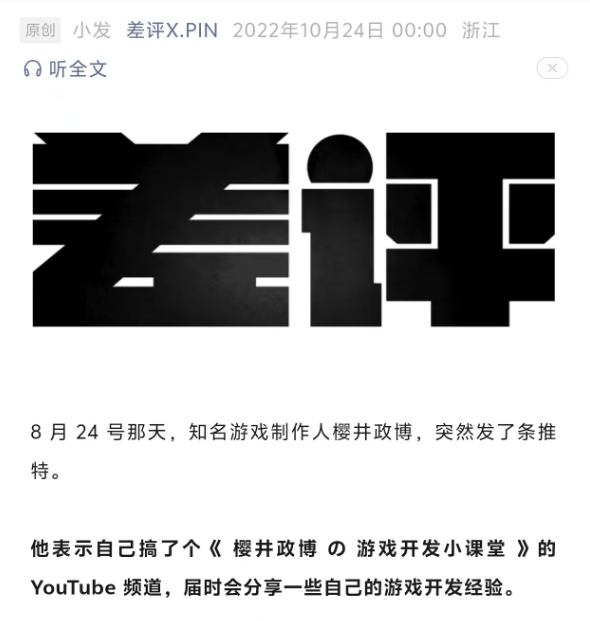 原创 小发 差评X.PIN 2022年10月24日 00:00 浙江

听全文

差评

8 月 24 号那天，知名游戏制作人樱井政博，突然发了条推特。

他表示自己搞了个《 樱井政博 の 游戏开发小课堂 》的 YouTube 频道，届时会分享一些自己的游戏开发经验。